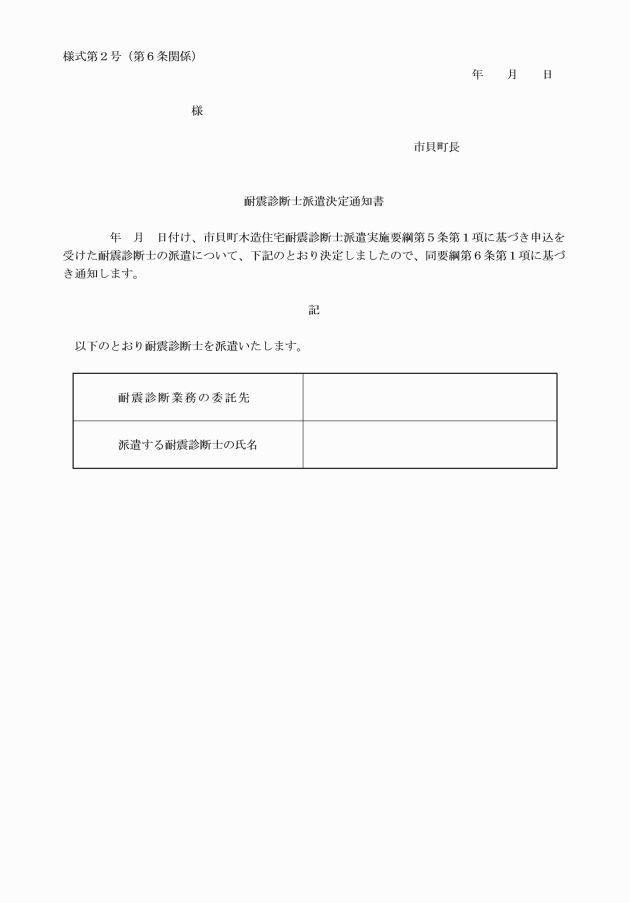 様式第２号（第６条関係）

年　　月　　日

様

市貝町長

耐震診断士派遣決定通知書

年　月　日付け、市貝町木造住宅耐震診断士派遣実施要綱第５条第１項に基づき申込を受けた耐震診断士の派遣について、下記のとおり決定しましたので、同要綱第６条第１項に基づき通知します。

記

以下のとおり耐震診断士を派遣いたします。

| 耐震診断業務の委託先 |  |
|---|---|
| 派遣する耐震診断士の氏名 |  |